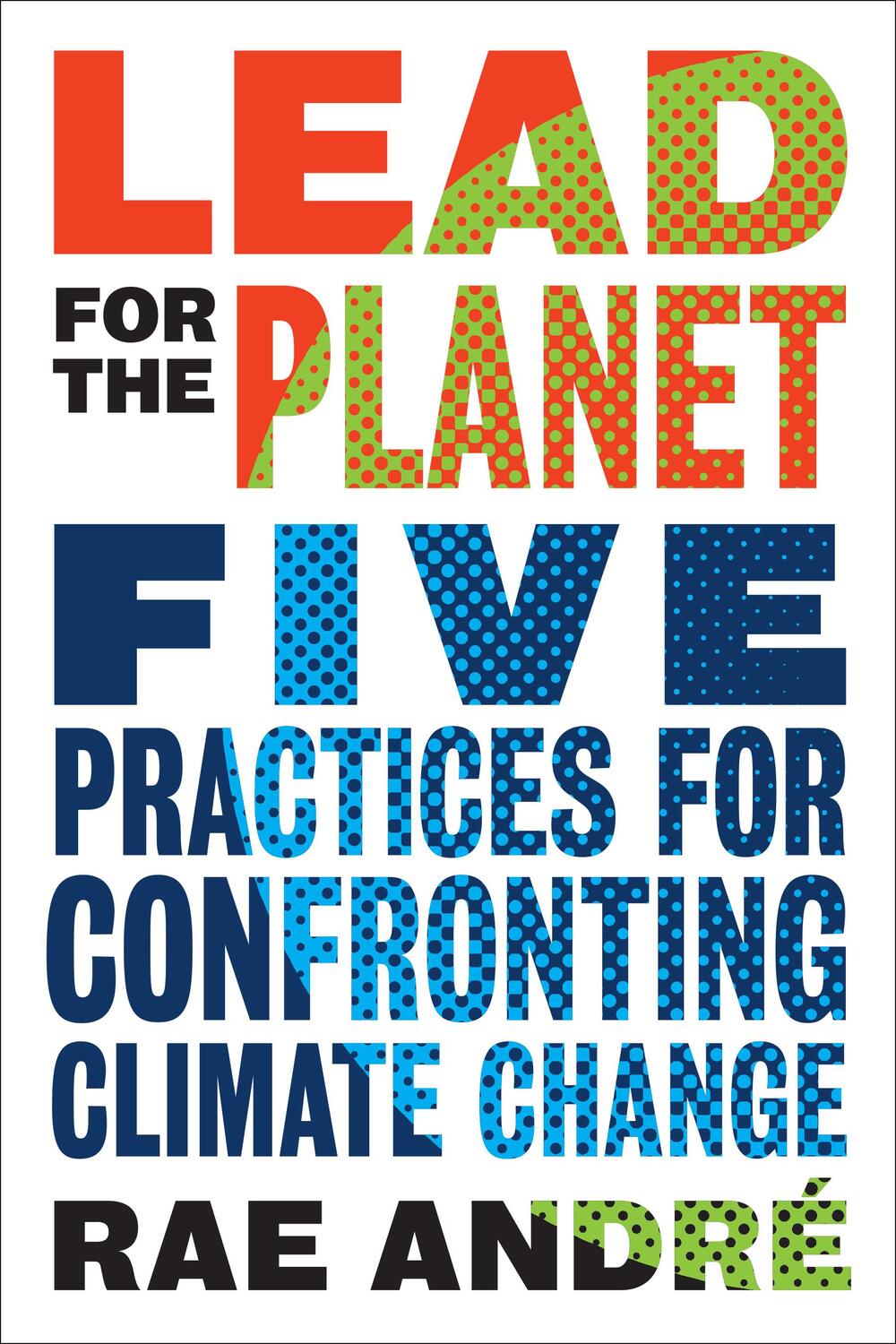 LEAD

FOR THE PLANET

FIVE PRACTICES FOR CONFRONTING CLIMATE CHANGE

RAE ANDRÉ